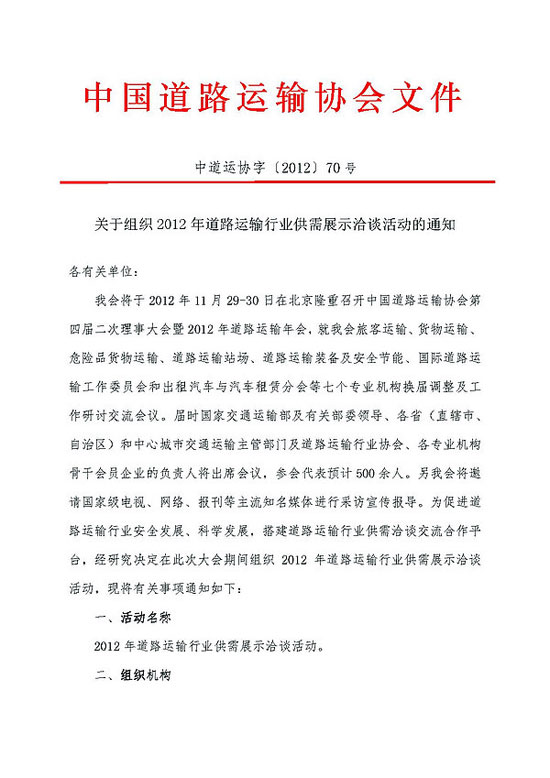 中国道路运输协会文件

中道运协字〔2012〕70 号

关于组织 2012 年道路运输行业供需展示洽谈活动的通知

各有关单位：

我会将于 2012 年 11 月 29-30 日在北京隆重召开中国道路运输协会第四届二次理事大会暨 2012 年道路运输年会，就我会旅客运输、货物运输、危险品货物运输、道路运输站场、道路运输装备及安全节能、国际道路运输工作委员会和出租汽车与汽车租赁分会等七个专业机构换届调整及工作研讨交流会议。届时国家交通运输部及有关部委领导、各省（直辖市、自治区）和中心城市交通运输主管部门及道路运输行业协会、各专业机构骨干会员企业的负责人将出席会议，参会代表预计 500 余人。另我会将邀请国家级电视、网络、报刊等主流知名媒体进行采访宣传报导。为促进道路运输行业安全发展、科学发展，搭建道路运输行业供需洽谈交流合作平台，经研究决定在此次大会期间组织 2012 年道路运输行业供需展示洽谈活动，现将有关事项通知如下：

一、活动名称

2012 年道路运输行业供需展示洽谈活动。

二、组织机构